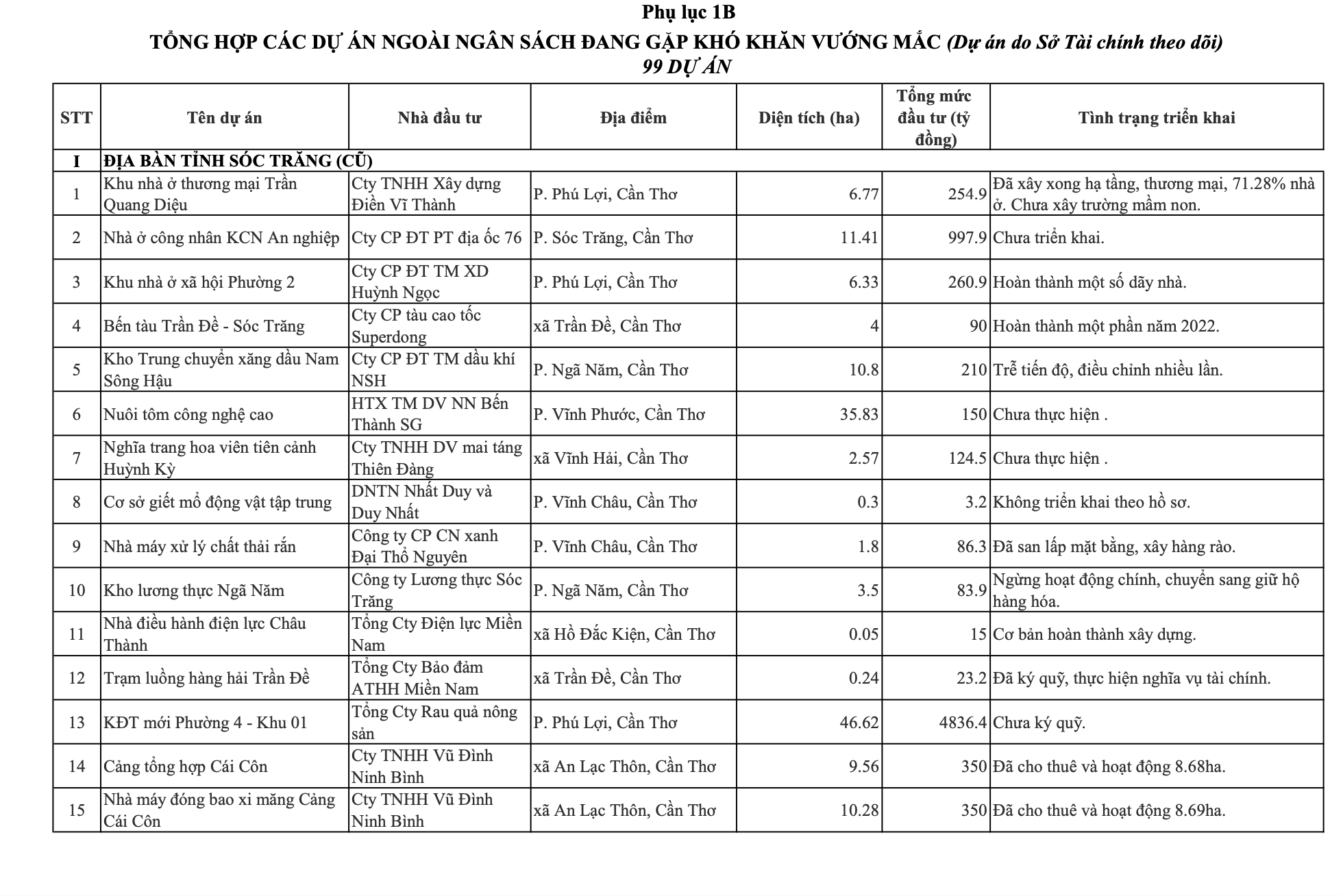 Phụ lục 1B

TỔNG HỢP CÁC DỰ ÁN NGOÀI NGÂN SÁCH ĐANG GẶP KHÓ KHĂN VƯỚNG MẮC (Dự án do Sở Tài chính theo dõi)

99 DỰ ÁN

| STT | Tên dự án | Nhà đầu tư | Địa điểm | Diện tích (ha) | Tổng mức đầu tư (tỷ đồng) | Tình trạng triển khai |
|---|---|---|---|---|---|---|
| I | ĐỊA BÀN TỈNH SÓC TRĂNG (CŨ) | | | | | |
| 1 | Khu nhà ở thương mại Trần Quang Diệu | Cty TNHH Xây dựng Điền Vĩ Thành | P. Phú Lợi, Cần Thơ | 6.77 | 254.9 | Đã xây xong hạ tầng, thương mại, 71.28% nhà ở. Chưa xây trường mầm non. |
| 2 | Nhà ở công nhân KCN An nghiệp | Cty CP ĐT PT địa ốc 76 | P. Sóc Trăng, Cần Thơ | 11.41 | 997.9 | Chưa triển khai. |
| 3 | Khu nhà ở xã hội Phường 2 | Cty CP ĐT TM XD Huỳnh Ngọc | P. Phú Lợi, Cần Thơ | 6.33 | 260.9 | Hoàn thành một số dãy nhà. |
| 4 | Bến tàu Trần Đề - Sóc Trăng | Cty CP tàu cao tốc Superdong | xã Trần Đề, Cần Thơ | 4 | 90 | Hoàn thành một phần năm 2022. |
| 5 | Kho Trung chuyển xăng dầu Nam Sông Hậu | Cty CP ĐT TM dầu khí NSH | P. Ngã Năm, Cần Thơ | 10.8 | 210 | Trễ tiến độ, điều chỉnh nhiều lần. |
| 6 | Nuôi tôm công nghệ cao | HTX TM DV NN Bến Thành SG | P. Vĩnh Phước, Cần Thơ | 35.83 | 150 | Chưa thực hiện . |
| 7 | Nghĩa trang hoa viên tiên cảnh Huỳnh Kỳ | Cty TNHH DV mai táng Thiên Đàng | xã Vĩnh Hải, Cần Thơ | 2.57 | 124.5 | Chưa thực hiện . |
| 8 | Cơ sở giết mổ động vật tập trung | DNTN Nhất Duy và Duy Nhất | P. Vĩnh Châu, Cần Thơ | 0.3 | 3.2 | Không triển khai theo hồ sơ. |
| 9 | Nhà máy xử lý chất thải rắn | Công ty CP CN xanh Đại Thổ Nguyên | P. Vĩnh Châu, Cần Thơ | 1.8 | 86.3 | Đã san lấp mặt bằng, xây hàng rào. |
| 10 | Kho lương thực Ngã Năm | Công ty Lương thực Sóc Trăng | P. Ngã Năm, Cần Thơ | 3.5 | 83.9 | Ngừng hoạt động chính, chuyển sang giữ hộ hàng hóa. |
| 11 | Nhà điều hành điện lực Châu Thành | Tổng Cty Điện lực Miền Nam | xã Hồ Đắc Kiện, Cần Thơ | 0.05 | 15 | Cơ bản hoàn thành xây dựng. |
| 12 | Trạm luồng hàng hải Trần Đề | Tổng Cty Bảo đảm ATHH Miền Nam | xã Trần Đề, Cần Thơ | 0.24 | 23.2 | Đã ký quỹ, thực hiện nghĩa vụ tài chính. |
| 13 | KĐT mới Phường 4 - Khu 01 | Tổng Cty Rau quả nông sản | P. Phú Lợi, Cần Thơ | 46.62 | 4836.4 | Chưa ký quỹ. |
| 14 | Cảng tổng hợp Cái Côn | Cty TNHH Vũ Đình Ninh Bình | xã An Lạc Thôn, Cần Thơ | 9.56 | 350 | Đã cho thuê và hoạt động 8.68ha. |
| 15 | Nhà máy đóng bao xi măng Cảng Cái Côn | Cty TNHH Vũ Đình Ninh Bình | xã An Lạc Thôn, Cần Thơ | 10.28 | 350 | Đã cho thuê và hoạt động 8.69ha. |